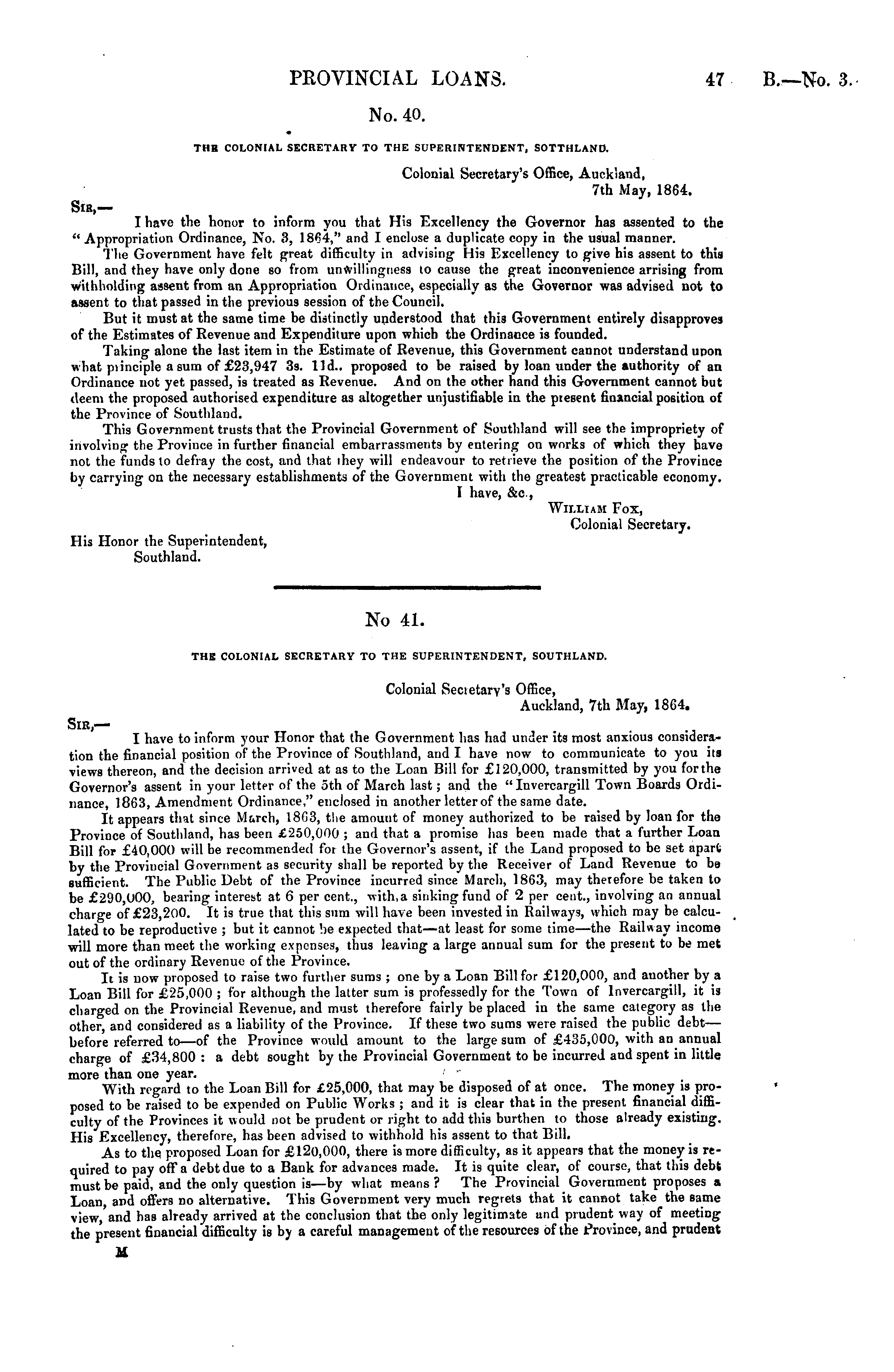 PROVINCIAL LOANS. 47 B.—No. 3.

No. 40.

THE COLONIAL SECRETARY TO THE SUPERINTENDENT, SOTTHLAND.

Colonial Secretary's Office, Auckland, 7th May, 1864.

SIR,—

I have the honor to inform you that His Excellency the Governor has assented to the "Appropriation Ordinance, No. 3, 1864," and I enclose a duplicate copy in the usual manner.

The Government have felt great difficulty in advising His Excellency to give his assent to this Bill, and they have only done so from unwillingness to cause the great inconvenience arrising from withholding assent from an Appropriation Ordinance, especially as the Governor was advised not to assent to that passed in the previous session of the Council.

But it must at the same time be distinctly understood that this Government entirely disapproves of the Estimates of Revenue and Expenditure upon which the Ordinance is founded.

Taking alone the last item in the Estimate of Revenue, this Government cannot understand upon what principle a sum of £23,947 3s. 11d.. proposed to be raised by loan under the authority of an Ordinance not yet passed, is treated as Revenue. And on the other hand this Government cannot but deem the proposed authorised expenditure as altogether unjustifiable in the present financial position of the Province of Southland.

This Government trusts that the Provincial Government of Southland will see the impropriety of involving the Province in further financial embarrassments by entering on works of which they have not the funds to defray the cost, and that they will endeavour to retrieve the position of the Province by carrying on the necessary establishments of the Government with the greatest practicable economy.

I have, &c.,
WILLIAM FOX,
Colonial Secretary.

His Honor the Superintendent,
Southland.

No 41.

THE COLONIAL SECRETARY TO THE SUPERINTENDENT, SOUTHLAND.

Colonial Secretary's Office,
Auckland, 7th May, 1864.

SIR,—

I have to inform your Honor that the Government has had under its most anxious consideration the financial position of the Province of Southland, and I have now to communicate to you its views thereon, and the decision arrived at as to the Loan Bill for £120,000, transmitted by you for the Governor's assent in your letter of the 5th of March last; and the "Invercargill Town Boards Ordinance, 1863, Amendment Ordinance," enclosed in another letter of the same date.

It appears that since March, 1863, the amount of money authorized to be raised by loan for the Province of Southland, has been £250,000; and that a promise has been made that a further Loan Bill for £40,000 will be recommended for the Governor's assent, if the Land proposed to be set apart by the Provincial Government as security shall be reported by the Receiver of Land Revenue to be sufficient. The Public Debt of the Province incurred since March, 1863, may therefore be taken to be £290,000, bearing interest at 6 per cent., with a sinking fund of 2 per cent., involving an annual charge of £23,200. It is true that this sum will have been invested in Railways, which may be calculated to be reproductive; but it cannot be expected that—at least for some time—the Railway income will more than meet the working expenses, thus leaving a large annual sum for the present to be met out of the ordinary Revenue of the Province.

It is now proposed to raise two further sums; one by a Loan Bill for £120,000, and another by a Loan Bill for £25,000; for although the latter sum is professedly for the Town of Invercargill, it is charged on the Provincial Revenue, and must therefore fairly be placed in the same category as the other, and considered as a liability of the Province. If these two sums were raised the public debt—before referred to—of the Province would amount to the large sum of £435,000, with an annual charge of £34,800: a debt sought by the Provincial Government to be incurred and spent in little more than one year.

With regard to the Loan Bill for £25,000, that may be disposed of at once. The money is proposed to be raised to be expended on Public Works; and it is clear that in the present financial difficulty of the Provinces it would not be prudent or right to add this burthen to those already existing. His Excellency, therefore, has been advised to withhold his assent to that Bill.

As to the proposed Loan for £120,000, there is more difficulty, as it appears that the money is required to pay off a debt due to a Bank for advances made. It is quite clear, of course, that this debt must be paid, and the only question is—by what means? The Provincial Government proposes a Loan, and offers no alternative. This Government very much regrets that it cannot take the same view, and has already arrived at the conclusion that the only legitimate and prudent way of meeting the present financial difficulty is by a careful management of the resources of the Province, and prudent

M